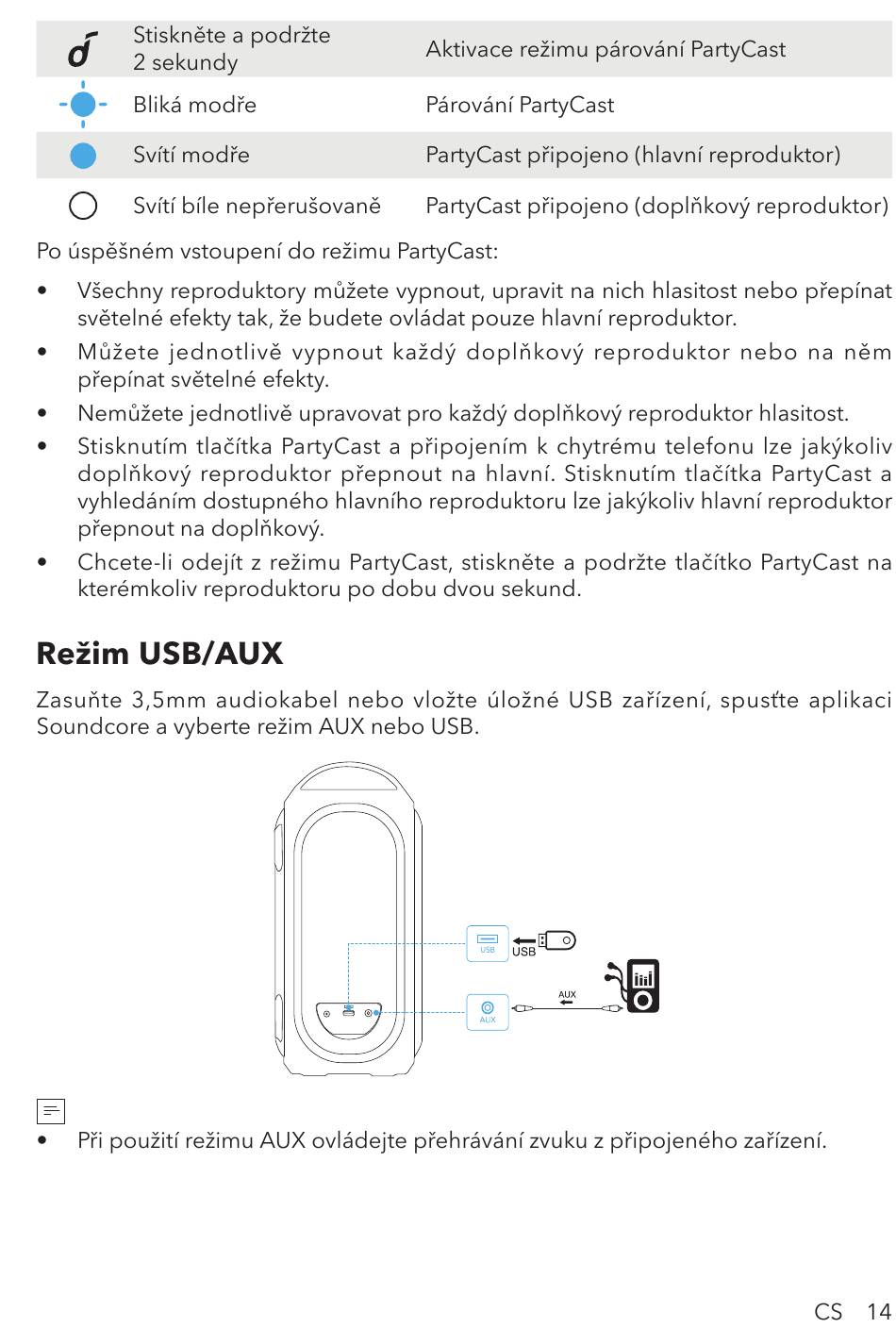 | | Stiskněte a podržte 2 sekundy | Aktivace režimu párování PartyCast |
|---|---|---|
| | Bliká modře | Párování PartyCast |
| | Svítí modře | PartyCast připojeno (hlavní reproduktor) |
| | Svítí bíle nepřerušovaně | PartyCast připojeno (doplňkový reproduktor) |

Po úspěšném vstoupení do režimu PartyCast:

• Všechny reproduktory můžete vypnout, upravit na nich hlasitost nebo přepínat světelné efekty tak, že budete ovládat pouze hlavní reproduktor.
• Můžete jednotlivě vypnout každý doplňkový reproduktor nebo na něm přepínat světelné efekty.
• Nemůžete jednotlivě upravovat pro každý doplňkový reproduktor hlasitost.
• Stisknutím tlačítka PartyCast a připojením k chytrému telefonu lze jakýkoliv doplňkový reproduktor přepnout na hlavní. Stisknutím tlačítka PartyCast a vyhledáním dostupného hlavního reproduktoru lze jakýkoliv hlavní reproduktor přepnout na doplňkový.
• Chcete-li odejít z režimu PartyCast, stiskněte a podržte tlačítko PartyCast na kterémkoliv reproduktoru po dobu dvou sekund.

Režim USB/AUX

Zasuňte 3,5mm audiokabel nebo vložte úložné USB zařízení, spusťte aplikaci Soundcore a vyberte režim AUX nebo USB.

USB
USB
AUX
AUX

• Při použití režimu AUX ovládejte přehrávání zvuku z připojeného zařízení.

CS 14